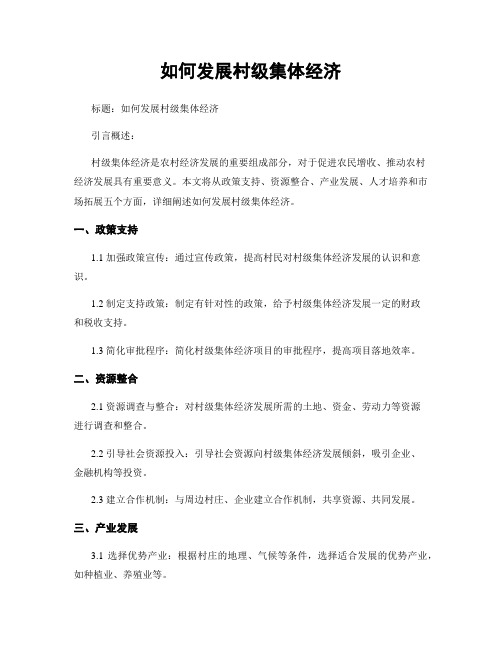 如何发展村级集体经济

标题：如何发展村级集体经济

引言概述：

村级集体经济是农村经济发展的重要组成部分，对于促进农民增收、推动农村经济发展具有重要意义。本文将从政策支持、资源整合、产业发展、人才培养和市场拓展五个方面，详细阐述如何发展村级集体经济。

一、政策支持

1.1 加强政策宣传：通过宣传政策，提高村民对村级集体经济发展的认识和意识。

1.2 制定支持政策：制定有针对性的政策，给予村级集体经济发展一定的财政和税收支持。

1.3 简化审批程序：简化村级集体经济项目的审批程序，提高项目落地效率。

二、资源整合

2.1 资源调查与整合：对村级集体经济发展所需的土地、资金、劳动力等资源进行调查和整合。

2.2 引导社会资源投入：引导社会资源向村级集体经济发展倾斜，吸引企业、金融机构等投资。

2.3 建立合作机制：与周边村庄、企业建立合作机制，共享资源、共同发展。

三、产业发展

3.1 选择优势产业：根据村庄的地理、气候等条件，选择适合发展的优势产业，如种植业、养殖业等。